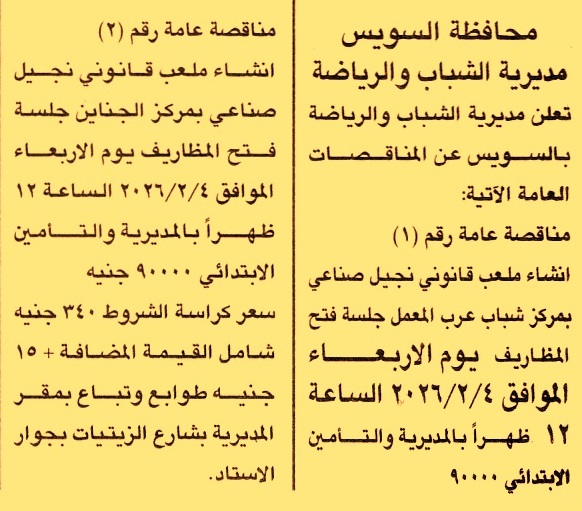 محافظة السويس
مديرية الشباب والرياضة

تعلن مديرية الشباب والرياضة بالسويس عن المناقصات العامة الآتية:

مناقصة عامة رقم (١)
انشاء ملعب قانوني نجيل صناعي بمركز شباب عرب المعمل جلسة فتح المظاريف يوم الاربعاء الموافق ٢٠٢٦/٢/٤ الساعة ١٢ ظهراً بالمديرية والتأمين الابتدائي ٩٠٠٠٠

مناقصة عامة رقم (٢)
انشاء ملعب قانوني نجيل صناعي بمركز الجناين جلسة فتح المظاريف يوم الاربعاء الموافق ٢٠٢٦/٢/٤ الساعة ١٢ ظهراً بالمديرية والتأمين الابتدائي ٩٠٠٠٠ جنيه
سعر كراسة الشروط ٣٤٠ جنيه شامل القيمة المضافة + ١٥ جنيه طوابع وتباع بمقر المديرية بشارع الزيتيات بجوار الاستاد.